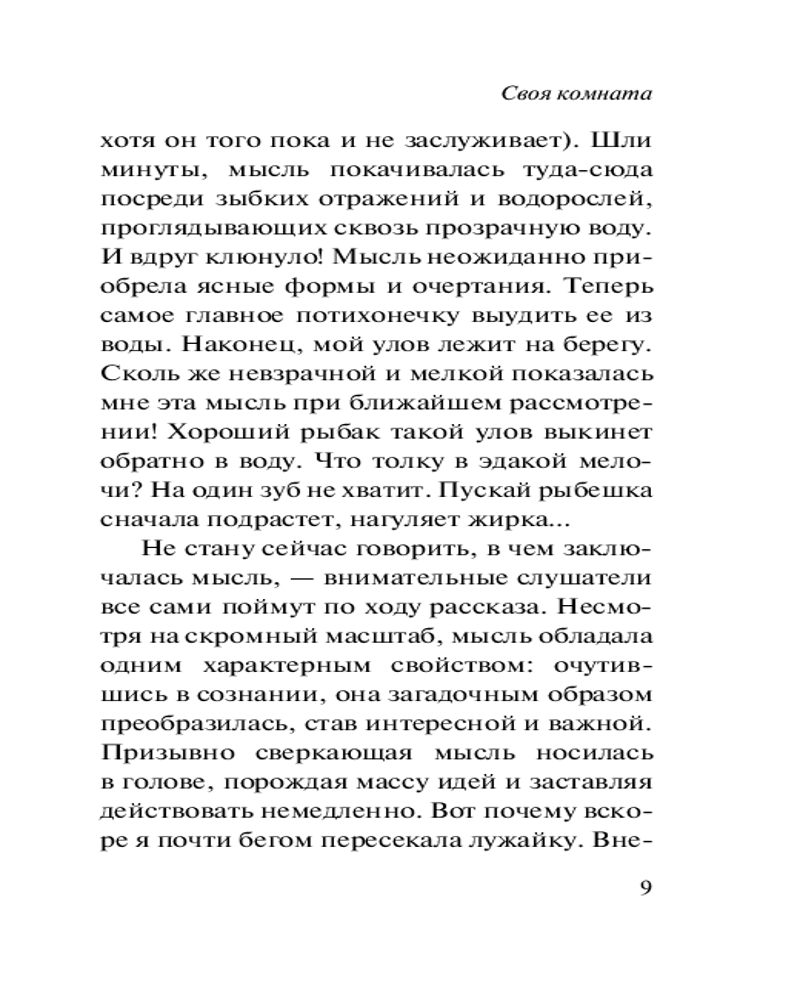 Своя комната

хотя он того пока и не заслуживает). Шли минуты, мысль покачивалась туда-сюда посреди зыбких отражений и водорослей, проглядывающих сквозь прозрачную воду. И вдруг клюнуло! Мысль неожиданно приобрела ясные формы и очертания. Теперь самое главное потихонечку выудить ее из воды. Наконец, мой улов лежит на берегу. Сколь же невзрачной и мелкой показалась мне эта мысль при ближайшем рассмотрении! Хороший рыбак такой улов выкинет обратно в воду. Что толку в эдакой мелочи? На один зуб не хватит. Пускай рыбешка сначала подрастет, нагуляет жирка...

Не стану сейчас говорить, в чем заключалась мысль, — внимательные слушатели все сами поймут по ходу рассказа. Несмотря на скромный масштаб, мысль обладала одним характерным свойством: очутившись в сознании, она загадочным образом преобразилась, став интересной и важной. Призывно сверкающая мысль носилась в голове, порождая массу идей и заставляя действовать немедленно. Вот почему вскоре я почти бегом пересекала лужайку. Вне-

9